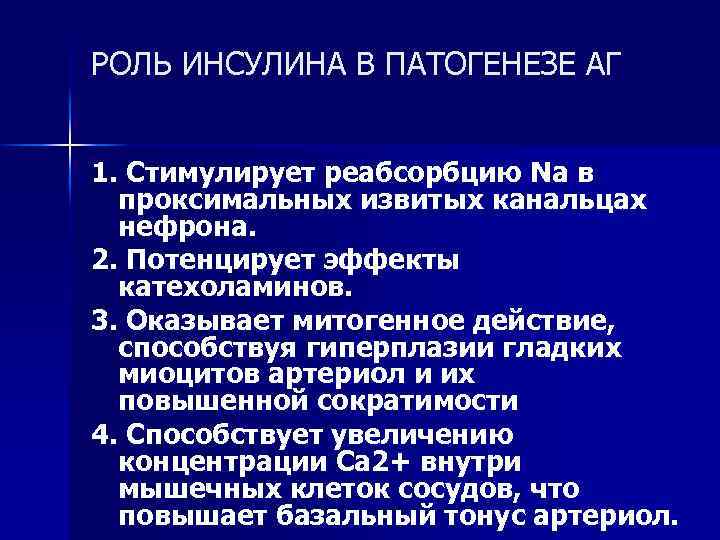 РОЛЬ ИНСУЛИНА В ПАТОГЕНЕЗЕ АГ

1. Стимулирует реабсорбцию Na в проксимальных извитых канальцах нефрона.

2. Потенцирует эффекты катехоламинов.

3. Оказывает митогенное действие, способствуя гиперплазии гладких миоцитов артериол и их повышенной сократимости

4. Способствует увеличению концентрации Ca2+ внутри мышечных клеток сосудов, что повышает базальный тонус артериол.